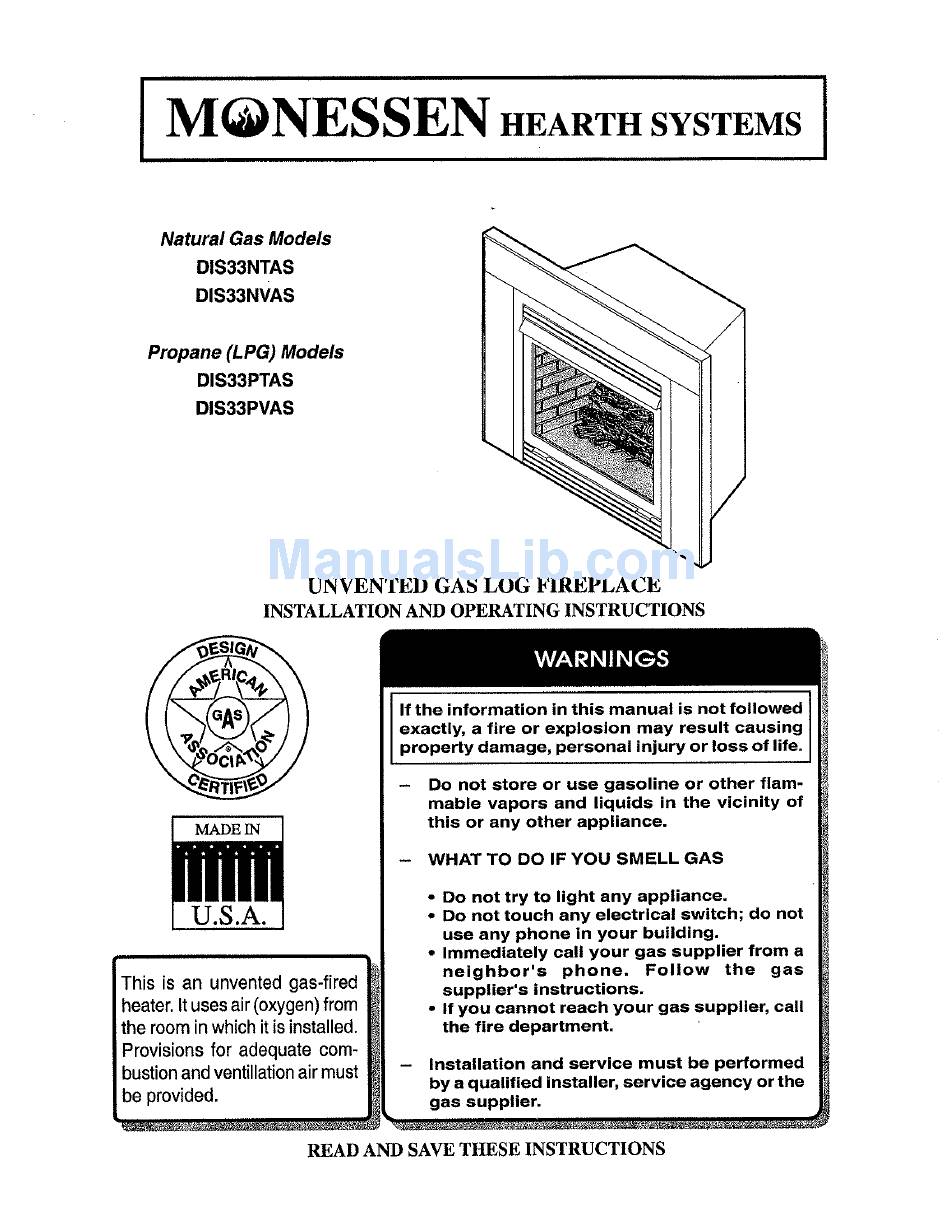 MONESSEN HEARTH SYSTEMS

Natural Gas Models
DIS33NTAS
DIS33NVAS

Propane (LPG) Models
DIS33PTAS
DIS33PVAS

ManualsLib.com

UNVENTED GAS LOG FIREPLACE
INSTALLATION AND OPERATING INSTRUCTIONS

DESIGN
AMERICAN
GAS
ASSOCIATION
CERTIFIED

MADE IN
U.S.A.

This is an unvented gas-fired heater. It uses air (oxygen) from the room in which it is installed. Provisions for adequate combustion and ventillation air must be provided.

WARNINGS

If the information in this manual is not followed exactly, a fire or explosion may result causing property damage, personal injury or loss of life.

– Do not store or use gasoline or other flammable vapors and liquids in the vicinity of this or any other appliance.

– WHAT TO DO IF YOU SMELL GAS

• Do not try to light any appliance.
• Do not touch any electrical switch; do not use any phone in your building.
• Immediately call your gas supplier from a neighbor's phone. Follow the gas supplier's instructions.
• If you cannot reach your gas supplier, call the fire department.

– Installation and service must be performed by a qualified installer, service agency or the gas supplier.

READ AND SAVE THESE INSTRUCTIONS